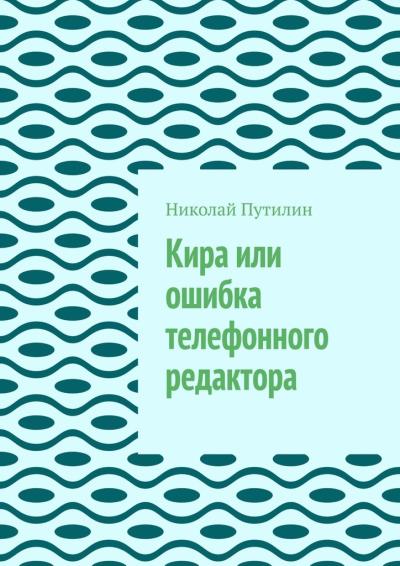 Николай Путилин

Кира или ошибка телефонного редактора